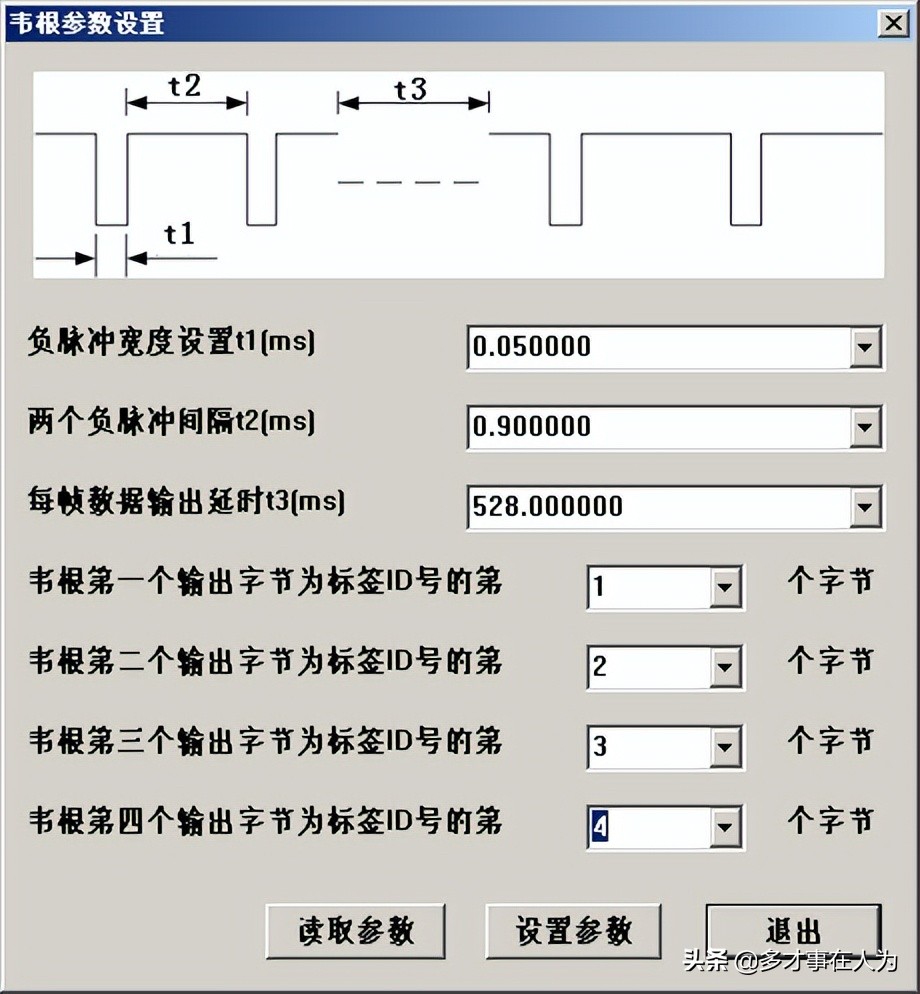 韦根参数设置

t2
t3
t1

负脉冲宽度设置t1(ms) 0.050000

两个负脉冲间隔t2(ms) 0.900000

每帧数据输出延时t3(ms) 528.000000

韦根第一个输出字节为标签ID号的第 1 个字节

韦根第二个输出字节为标签ID号的第 2 个字节

韦根第三个输出字节为标签ID号的第 3 个字节

韦根第四个输出字节为标签ID号的第 4 个字节

读取参数 设置参数 退出

头条 @多才事在人为